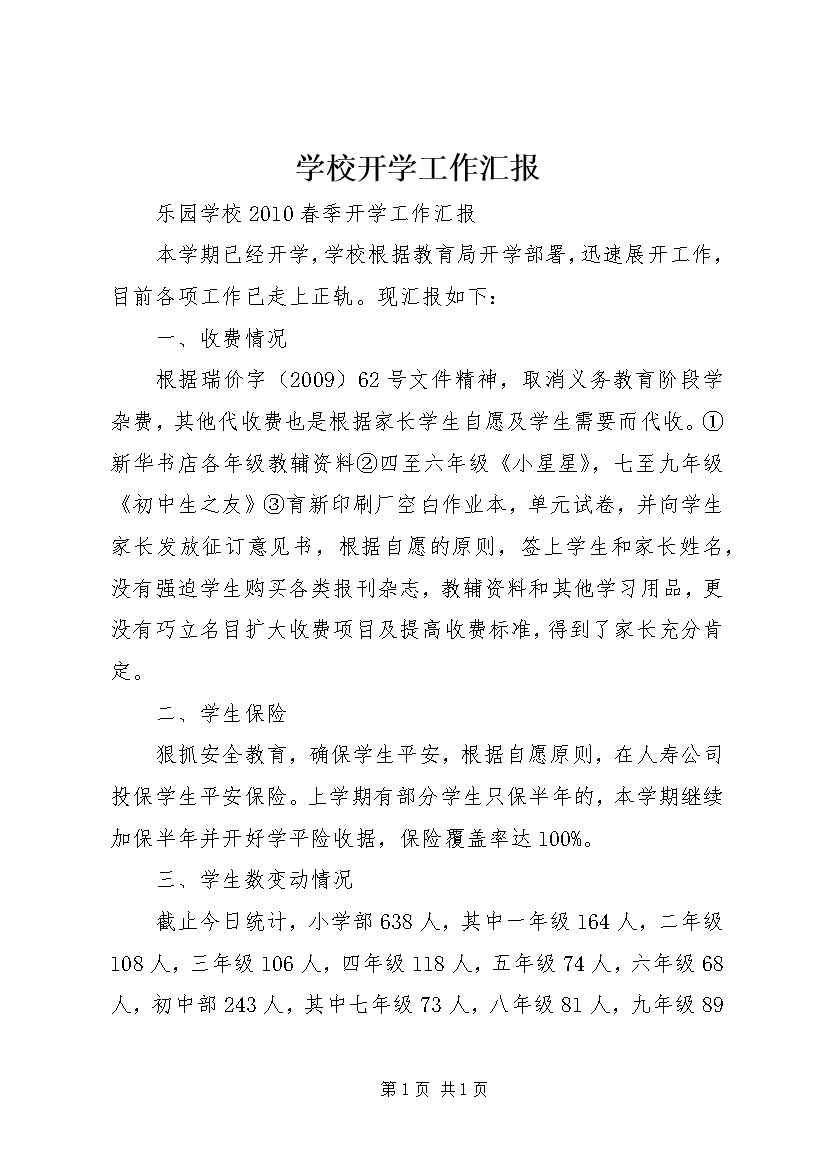 学校开学工作汇报

乐园学校2010春季开学工作汇报

本学期已经开学，学校根据教育局开学部署，迅速展开工作，目前各项工作已走上正轨。现汇报如下：

一、收费情况

根据瑞价字（2009）62号文件精神，取消义务教育阶段学杂费，其他代收费也是根据家长学生自愿及学生需要而代收。①新华书店各年级教辅资料②四至六年级《小星星》，七至九年级《初中生之友》③育新印刷厂空白作业本，单元试卷，并向学生家长发放征订意见书，根据自愿的原则，签上学生和家长姓名，没有强迫学生购买各类报刊杂志，教辅资料和其他学习用品，更没有巧立名目扩大收费项目及提高收费标准，得到了家长充分肯定。

二、学生保险

狠抓安全教育，确保学生平安，根据自愿原则，在人寿公司投保学生平安保险。上学期有部分学生只保半年的，本学期继续加保半年并开好学平险收据，保险覆盖率达100%。

三、学生数变动情况

截止今日统计，小学部638人，其中一年级164人，二年级108人，三年级106人，四年级118人，五年级74人，六年级68人，初中部243人，其中七年级73人，八年级81人，九年级89

第1页 共1页